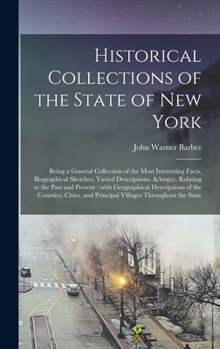 Historical Collections of the State of New York

John Warner Barber

Being a General Collection of the Most Interesting Facts, Biographical Sketches, Varied Descriptions, &Amp;c. Relating to the Past and Present : with Geographical Descriptions of the Counties, Cities, and Principal Villages Throughout the State